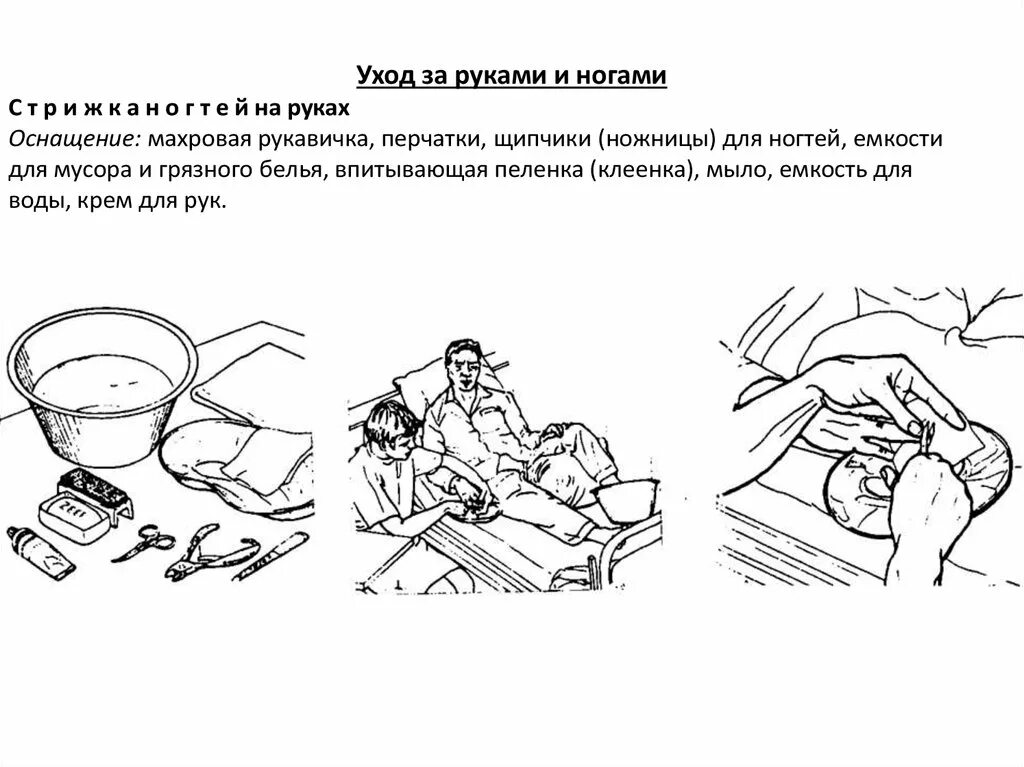 Уход за руками и ногами

С т р и ж к а н о г т е й на руках

Оснащение: махровая рукавичка, перчатки, щипчики (ножницы) для ногтей, емкости для мусора и грязного белья, впитывающая пеленка (клеенка), мыло, емкость для воды, крем для рук.